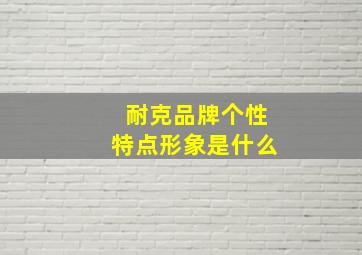 耐克品牌个性
特点形象是什么